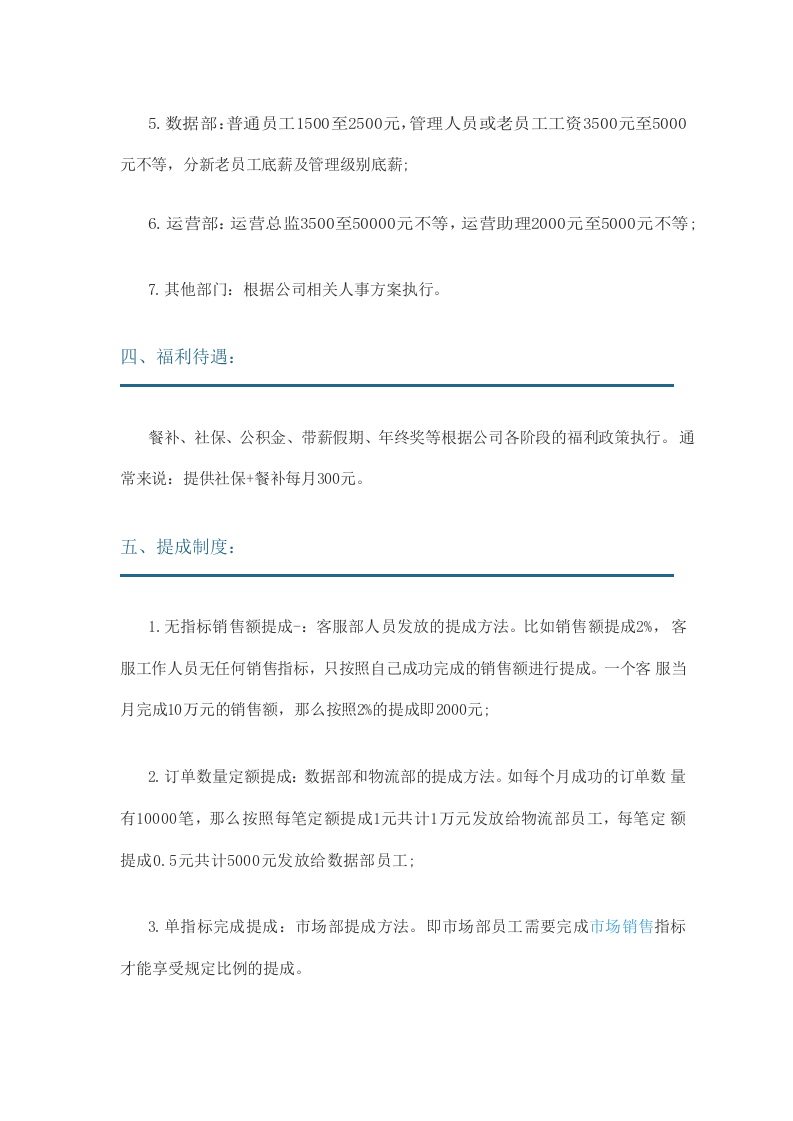 5.数据部：普通员工1500至2500元，管理人员或老员工工资3500元至5000元不等，分新老员工底薪及管理级别底薪；

6.运营部：运营总监3500至50000元不等，运营助理2000元至5000元不等；

7.其他部门：根据公司相关人事方案执行。

四、福利待遇：

餐补、社保、公积金、带薪假期、年终奖等根据公司各阶段的福利政策执行。通常来说：提供社保+餐补每月300元。

五、提成制度：

1.无指标销售额提成-：客服部人员发放的提成方法。比如销售额提成2%，客服工作人员无任何销售指标，只按照自己成功完成的销售额进行提成。一个客服当月完成10万元的销售额，那么按照2%的提成即2000元；

2.订单数量定额提成：数据部和物流部的提成方法。如每个月成功的订单数量有10000笔，那么按照每笔定额提成1元共计1万元发放给物流部员工，每笔定额提成0.5元共计5000元发放给数据部员工；

3.单指标完成提成：市场部提成方法。即市场部员工需要完成市场销售指标才能享受规定比例的提成。